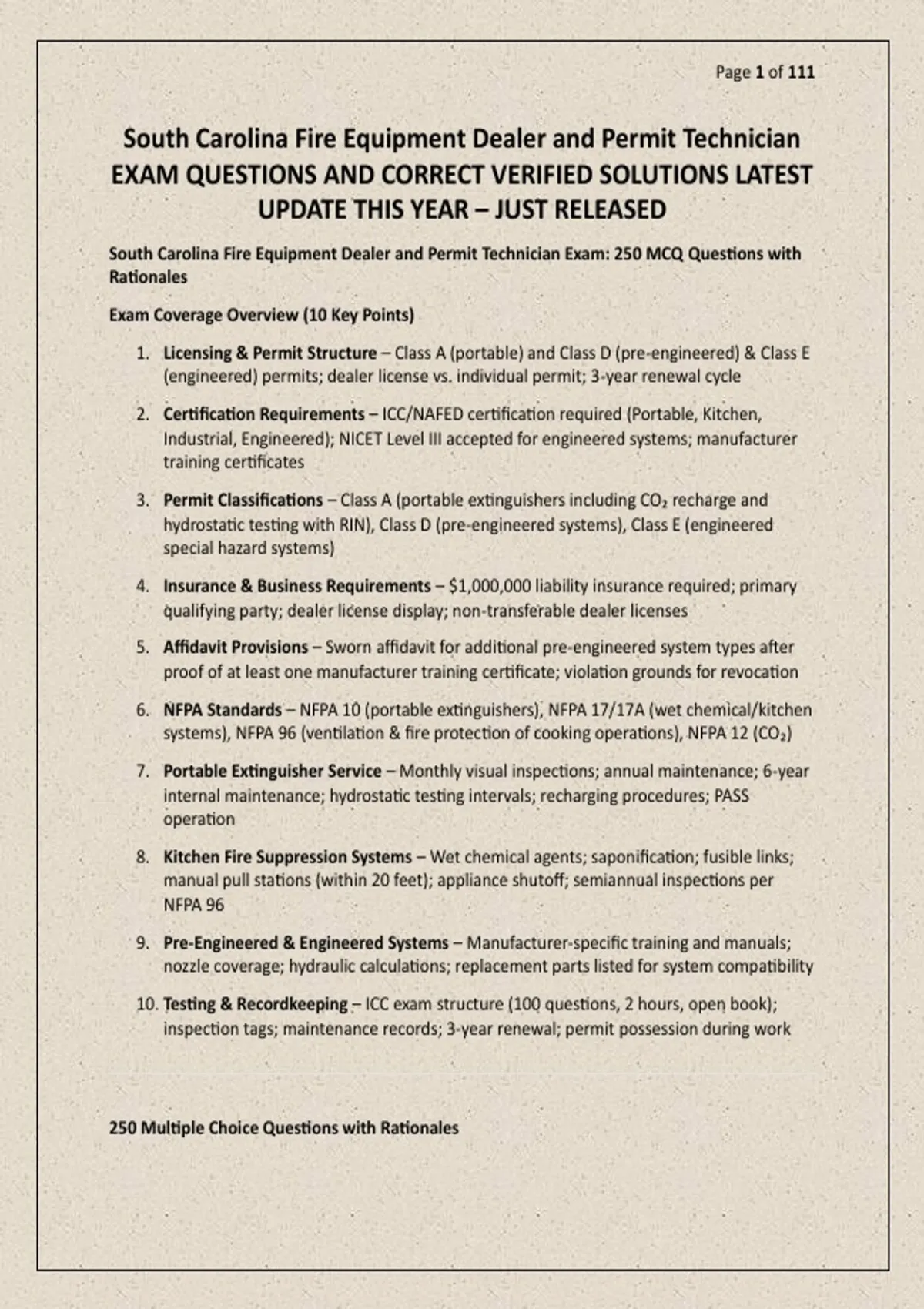 Page 1 of 111

South Carolina Fire Equipment Dealer and Permit Technician EXAM QUESTIONS AND CORRECT VERIFIED SOLUTIONS LATEST UPDATE THIS YEAR – JUST RELEASED

South Carolina Fire Equipment Dealer and Permit Technician Exam: 250 MCQ Questions with Rationales

Exam Coverage Overview (10 Key Points)

1. Licensing & Permit Structure – Class A (portable) and Class D (pre-engineered) & Class E (engineered) permits; dealer license vs. individual permit; 3-year renewal cycle

2. Certification Requirements – ICC/NAFED certification required (Portable, Kitchen, Industrial, Engineered); NICET Level III accepted for engineered systems; manufacturer training certificates

3. Permit Classifications – Class A (portable extinguishers including $CO_2$ recharge and hydrostatic testing with RIN), Class D (pre-engineered systems), Class E (engineered special hazard systems)

4. Insurance & Business Requirements – $1,000,000 liability insurance required; primary qualifying party; dealer license display; non-transferable dealer licenses

5. Affidavit Provisions – Sworn affidavit for additional pre-engineered system types after proof of at least one manufacturer training certificate; violation grounds for revocation

6. NFPA Standards – NFPA 10 (portable extinguishers), NFPA 17/17A (wet chemical/kitchen systems), NFPA 96 (ventilation & fire protection of cooking operations), NFPA 12 ($CO_2$)

7. Portable Extinguisher Service – Monthly visual inspections; annual maintenance; 6-year internal maintenance; hydrostatic testing intervals; recharging procedures; PASS operation

8. Kitchen Fire Suppression Systems – Wet chemical agents; saponification; fusible links; manual pull stations (within 20 feet); appliance shutoff; semiannual inspections per NFPA 96

9. Pre-Engineered & Engineered Systems – Manufacturer-specific training and manuals; nozzle coverage; hydraulic calculations; replacement parts listed for system compatibility

10. Testing & Recordkeeping – ICC exam structure (100 questions, 2 hours, open book); inspection tags; maintenance records; 3-year renewal; permit possession during work

250 Multiple Choice Questions with Rationales